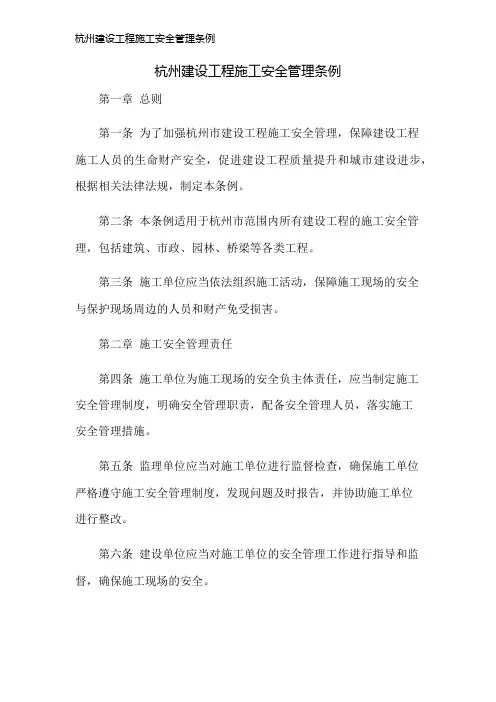 杭州建设工程施工安全管理条例

杭州建设工程施工安全管理条例

第一章 总则

第一条 为了加强杭州市建设工程施工安全管理，保障建设工程施工人员的生命财产安全，促进建设工程质量提升和城市建设进步，根据相关法律法规，制定本条例。

第二条 本条例适用于杭州市范围内所有建设工程的施工安全管理，包括建筑、市政、园林、桥梁等各类工程。

第三条 施工单位应当依法组织施工活动，保障施工现场的安全与保护现场周边的人员和财产免受损害。

第二章 施工安全管理责任

第四条 施工单位为施工现场的安全负主体责任，应当制定施工安全管理制度，明确安全管理职责，配备安全管理人员，落实施工安全管理措施。

第五条 监理单位应当对施工单位进行监督检查，确保施工单位严格遵守施工安全管理制度，发现问题及时报告，并协助施工单位进行整改。

第六条 建设单位应当对施工单位的安全管理工作进行指导和监督，确保施工现场的安全。